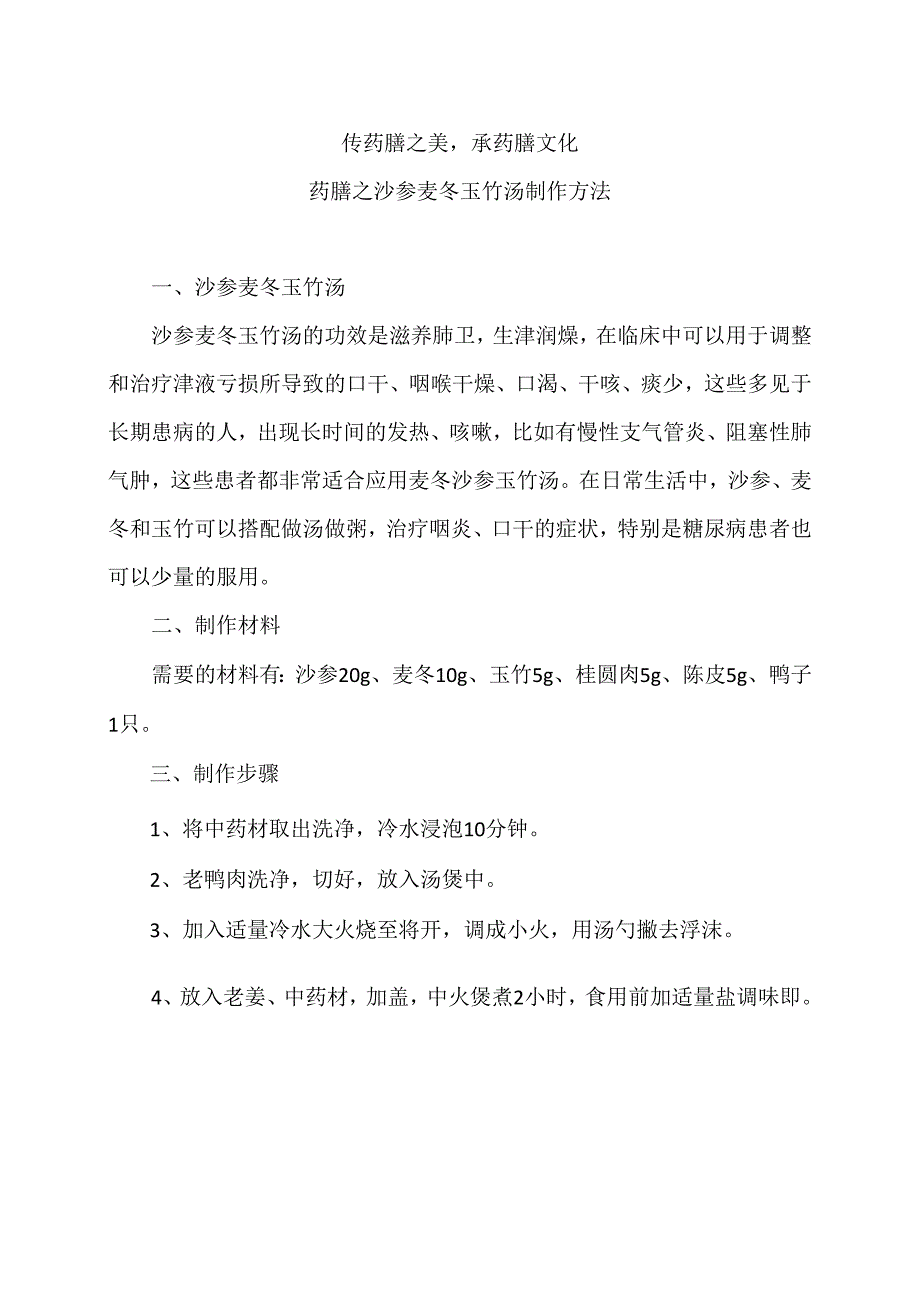 传药膳之美，承药膳文化

药膳之沙参麦冬玉竹汤制作方法

一、沙参麦冬玉竹汤

沙参麦冬玉竹汤的功效是滋养肺卫，生津润燥，在临床中可以用于调整和治疗津液亏损所导致的口干、咽喉干燥、口渴、干咳、痰少，这些多见于长期患病的人，出现长时间的发热、咳嗽，比如有慢性支气管炎、阻塞性肺气肿，这些患者都非常适合应用麦冬沙参玉竹汤。在日常生活中，沙参、麦冬和玉竹可以搭配做汤做粥，治疗咽炎、口干的症状，特别是糖尿病患者也可以少量的服用。

二、制作材料

需要的材料有：沙参20g、麦冬10g、玉竹5g、桂圆肉5g、陈皮5g、鸭子1只。

三、制作步骤

1、将中药材取出洗净，冷水浸泡10分钟。

2、老鸭肉洗净，切好，放入汤煲中。

3、加入适量冷水大火烧至将开，调成小火，用汤勺撇去浮沫。

4、放入老姜、中药材，加盖，中火煲煮2小时，食用前加适量盐调味即。